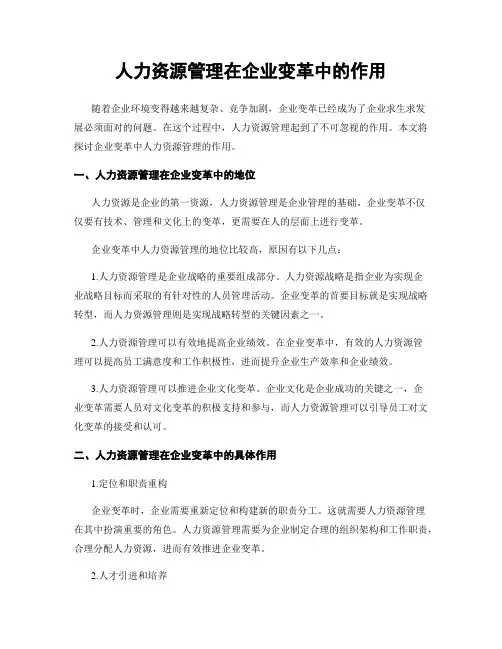 人力资源管理在企业变革中的作用

随着企业环境变得越来越复杂、竞争加剧，企业变革已经成为了企业求生求发展必须面对的问题。在这个过程中，人力资源管理起到了不可忽视的作用。本文将探讨企业变革中人力资源管理的作用。

一、人力资源管理在企业变革中的地位

人力资源是企业的第一资源，人力资源管理是企业管理的基础。企业变革不仅仅要有技术、管理和文化上的变革，更需要在人的层面上进行变革。

企业变革中人力资源管理的地位比较高，原因有以下几点：

1.人力资源管理是企业战略的重要组成部分。人力资源战略是指企业为实现企业战略目标而采取的有针对性的人员管理活动。企业变革的首要目标就是实现战略转型，而人力资源管理则是实现战略转型的关键因素之一。

2.人力资源管理可以有效地提高企业绩效。在企业变革中，有效的人力资源管理可以提高员工满意度和工作积极性，进而提升企业生产效率和企业绩效。

3.人力资源管理可以推进企业文化变革。企业文化是企业成功的关键之一，企业变革需要人员对文化变革的积极支持和参与，而人力资源管理可以引导员工对文化变革的接受和认可。

二、人力资源管理在企业变革中的具体作用

1.定位和职责重构

企业变革时，企业需要重新定位和构建新的职责分工。这就需要人力资源管理在其中扮演重要的角色。人力资源管理需要为企业制定合理的组织架构和工作职责，合理分配人力资源，进而有效推进企业变革。

2.人才引进和培养